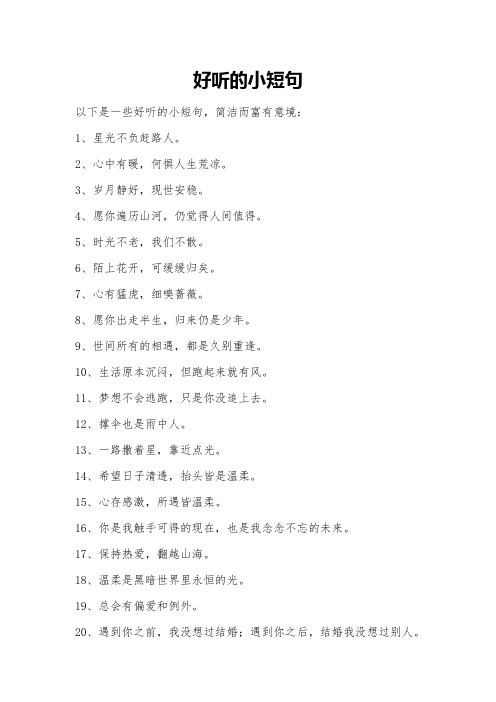 好听的小短句

以下是一些好听的小短句，简洁而富有意境：

1、星光不负赶路人。

2、心中有暖，何惧人生荒凉。

3、岁月静好，现世安稳。

4、愿你遍历山河，仍觉得人间值得。

5、时光不老，我们不散。

6、陌上花开，可缓缓归矣。

7、心有猛虎，细嗅蔷薇。

8、愿你出走半生，归来仍是少年。

9、世间所有的相遇，都是久别重逢。

10、生活原本沉闷，但跑起来就有风。

11、梦想不会逃跑，只是你没追上去。

12、撑伞也是雨中人。

13、一路撒着星，靠近点光。

14、希望日子清透，抬头皆是温柔。

15、心存感激，所遇皆温柔。

16、你是我触手可得的现在，也是我念念不忘的未来。

17、保持热爱，翻越山海。

18、温柔是黑暗世界里永恒的光。

19、总会有偏爱和例外。

20、遇到你之前，我没想过结婚；遇到你之后，结婚我没想过别人。